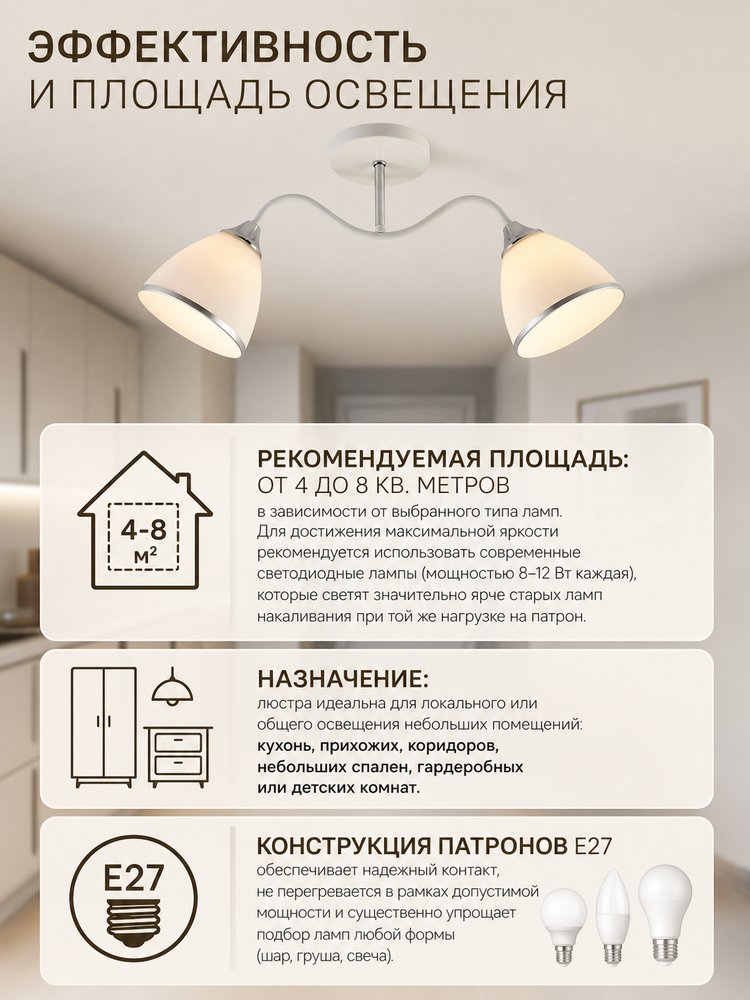 ЭФФЕКТИВНОСТЬ
И ПЛОЩАДЬ ОСВЕЩЕНИЯ

4-8
м²

РЕКОМЕНДУЕМАЯ ПЛОЩАДЬ:
ОТ 4 ДО 8 КВ. МЕТРОВ

в зависимости от выбранного типа ламп. Для достижения максимальной яркости рекомендуется использовать современные светодиодные лампы (мощностью 8–12 Вт каждая), которые светят значительно ярче старых ламп накаливания при той же нагрузке на патрон.

НАЗНАЧЕНИЕ:

люстра идеальна для локального или общего освещения небольших помещений: кухонь, прихожих, коридоров, небольших спален, гардеробных или детских комнат.

E27

КОНСТРУКЦИЯ ПАТРОНОВ E27

обеспечивает надежный контакт, не перегревается в рамках допустимой мощности и существенно упрощает подбор ламп любой формы (шар, груша, свеча).